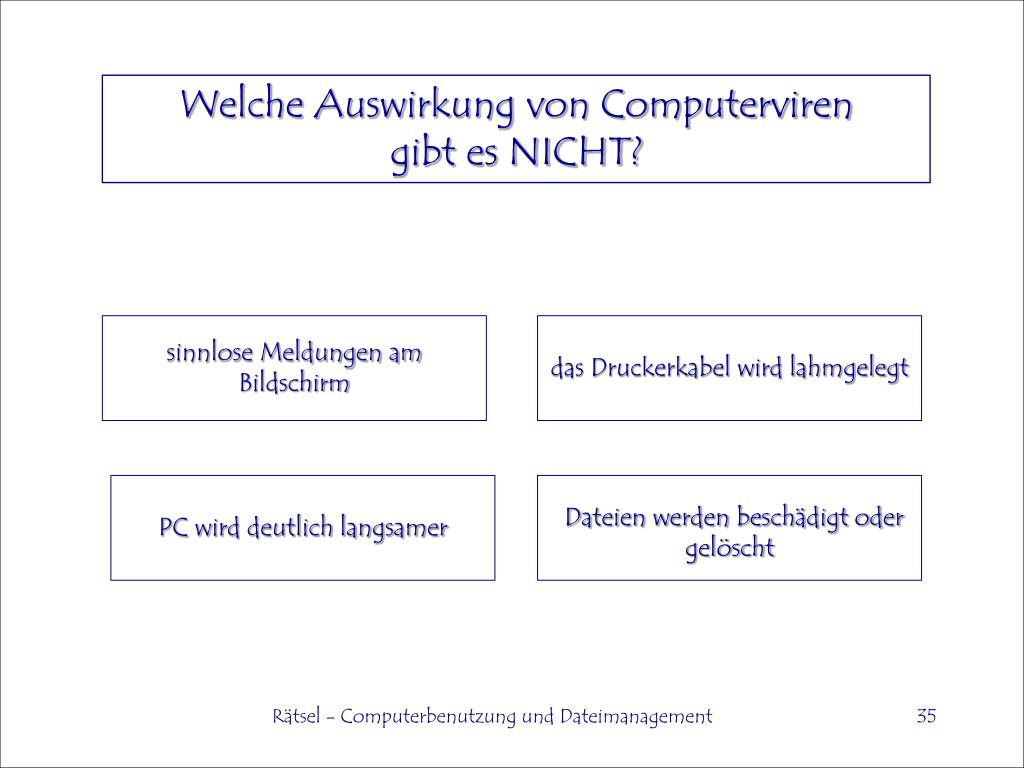 Welche Auswirkung von Computerviren gibt es NICHT?

sinnlose Meldungen am Bildschirm

das Druckerkabel wird lahmgelegt

PC wird deutlich langsamer

Dateien werden beschädigt oder gelöscht

Rätsel - Computerbenutzung und Dateimanagement

35